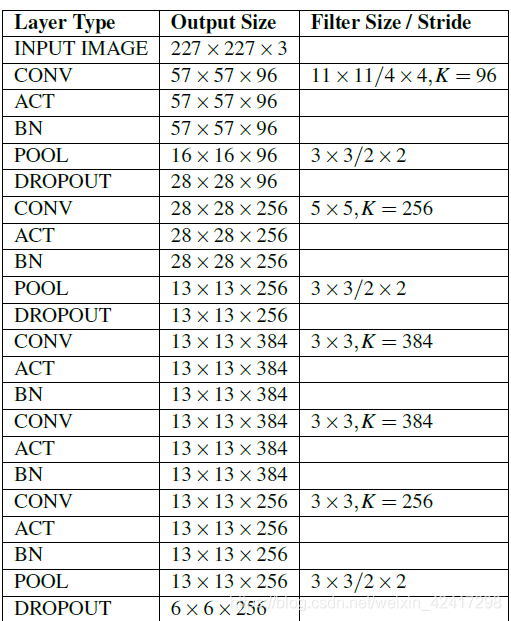 | Layer Type | Output Size | Filter Size / Stride |
|---|---|---|
| INPUT IMAGE | $227 \times 227 \times 3$ | |
| CONV | $57 \times 57 \times 96$ | $11 \times 11/4 \times 4, K = 96$ |
| ACT | $57 \times 57 \times 96$ | |
| BN | $57 \times 57 \times 96$ | |
| POOL | $16 \times 16 \times 96$ | $3 \times 3/2 \times 2$ |
| DROPOUT | $28 \times 28 \times 96$ | |
| CONV | $28 \times 28 \times 256$ | $5 \times 5, K = 256$ |
| ACT | $28 \times 28 \times 256$ | |
| BN | $28 \times 28 \times 256$ | |
| POOL | $13 \times 13 \times 256$ | $3 \times 3/2 \times 2$ |
| DROPOUT | $13 \times 13 \times 256$ | |
| CONV | $13 \times 13 \times 384$ | $3 \times 3, K = 384$ |
| ACT | $13 \times 13 \times 384$ | |
| BN | $13 \times 13 \times 384$ | |
| CONV | $13 \times 13 \times 384$ | $3 \times 3, K = 384$ |
| ACT | $13 \times 13 \times 384$ | |
| BN | $13 \times 13 \times 384$ | |
| CONV | $13 \times 13 \times 256$ | $3 \times 3, K = 256$ |
| ACT | $13 \times 13 \times 256$ | |
| BN | $13 \times 13 \times 256$ | |
| POOL | $13 \times 13 \times 256$ | $3 \times 3/2 \times 2$ |
| DROPOUT | $6 \times 6 \times 256$ | |

https://blog.csdn.net/weixin_42417298